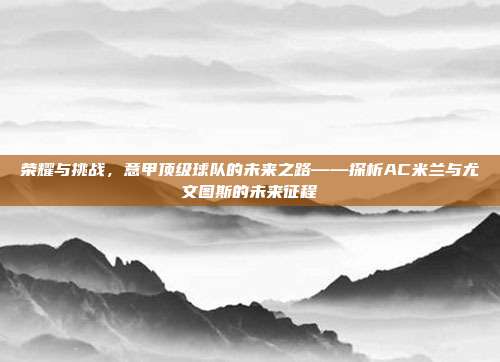 荣耀与挑战，意甲顶级球队的未来之路——探析AC米兰与尤文图斯的未来征程